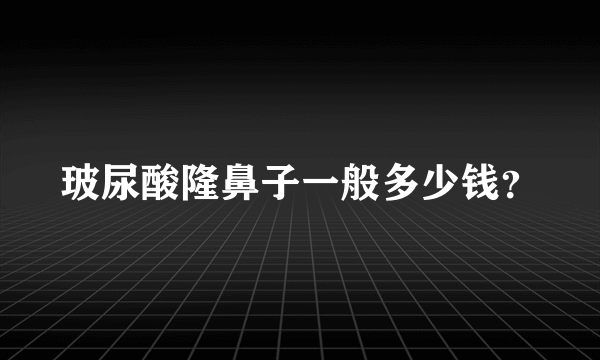 玻尿酸隆鼻子一般多少钱？